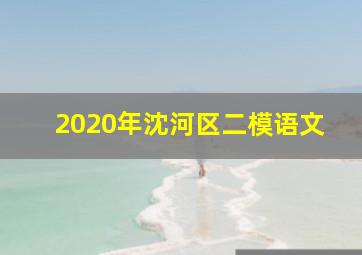 2020年沈河区二模语文